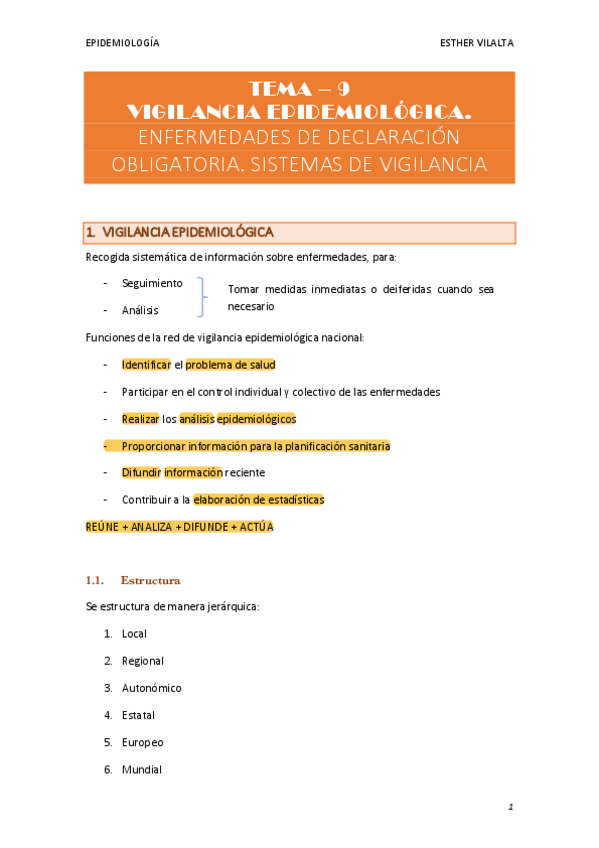 EPIDEMIOLOGÍA ESTHER VILALTA

TEMA – 9
VIGILANCIA EPIDEMIOLÓGICA.
ENFERMEDADES DE DECLARACIÓN OBLIGATORIA. SISTEMAS DE VIGILANCIA

1. VIGILANCIA EPIDEMIOLÓGICA

Recogida sistemática de información sobre enfermedades, para:

- Seguimiento
- Análisis

Tomar medidas inmediatas o deiferidas cuando sea necesario

Funciones de la red de vigilancia epidemiológica nacional:

- Identificar el problema de salud
- Participar en el control individual y colectivo de las enfermedades
- Realizar los análisis epidemiológicos
- Proporcionar información para la planificación sanitaria
- Difundir información reciente
- Contribuir a la elaboración de estadísticas

REÚNE + ANALIZA + DIFUNDE + ACTÚA

1.1. Estructura

Se estructura de manera jerárquica:

1. Local
2. Regional
3. Autonómico
4. Estatal
5. Europeo
6. Mundial

1